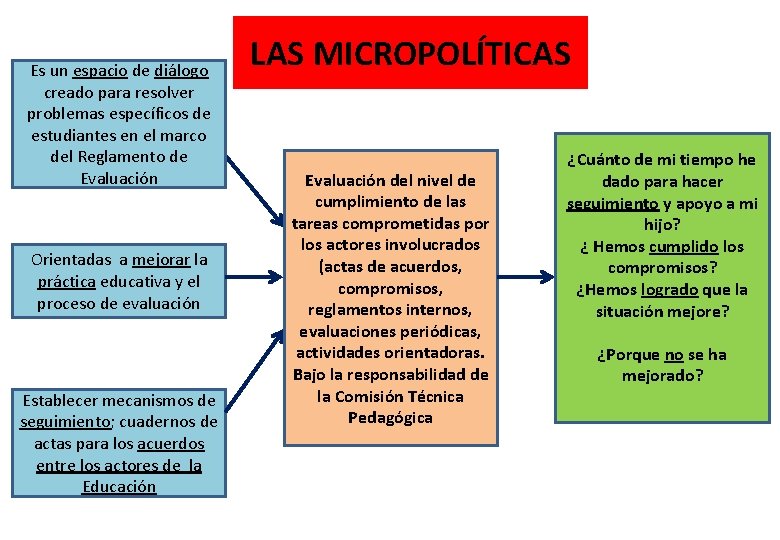 LAS MICROPOLÍTICAS

Es un espacio de diálogo creado para resolver problemas específicos de estudiantes en el marco del Reglamento de Evaluación

Orientadas a mejorar la práctica educativa y el proceso de evaluación

Establecer mecanismos de seguimiento; cuadernos de actas para los acuerdos entre los actores de la Educación

Evaluación del nivel de cumplimiento de las tareas comprometidas por los actores involucrados (actas de acuerdos, compromisos, reglamentos internos, evaluaciones periódicas, actividades orientadoras. Bajo la responsabilidad de la Comisión Técnica Pedagógica

¿Cuánto de mi tiempo he dado para hacer seguimiento y apoyo a mi hijo?
¿ Hemos cumplido los compromisos?
¿Hemos logrado que la situación mejore?

¿Porque no se ha mejorado?